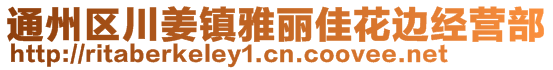 通州区川姜镇雅丽佳花边经营部
http://ritaberkeley1.cn.coovee.net